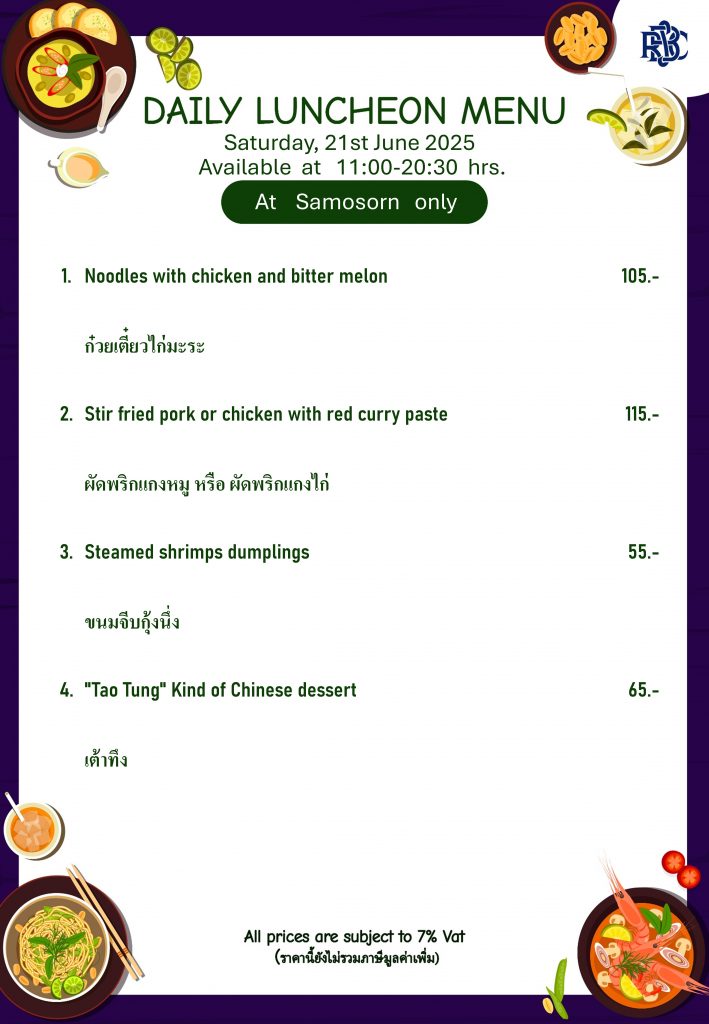 RBSC

DAILY LUNCHEON MENU
Saturday, 21st June 2025
Available at 11:00-20:30 hrs.

At Samosorn only

1. Noodles with chicken and bitter melon 105.-

ก๋วยเตี๋ยวไก่มะระ

2. Stir fried pork or chicken with red curry paste 115.-

ผัดพริกแกงหมู หรือ ผัดพริกแกงไก่

3. Steamed shrimps dumplings 55.-

ขนมจีบกุ้งนึ่ง

4. "Tao Tung" Kind of Chinese dessert 65.-

เต้าทึง

All prices are subject to 7% Vat
(ราคานี้ยังไม่รวมภาษีมูลค่าเพิ่ม)